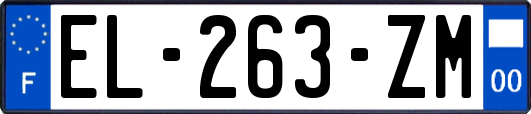 F
EL-263-ZM
00